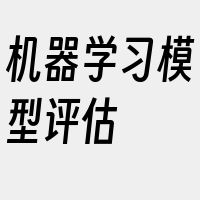 机器学习模型评估